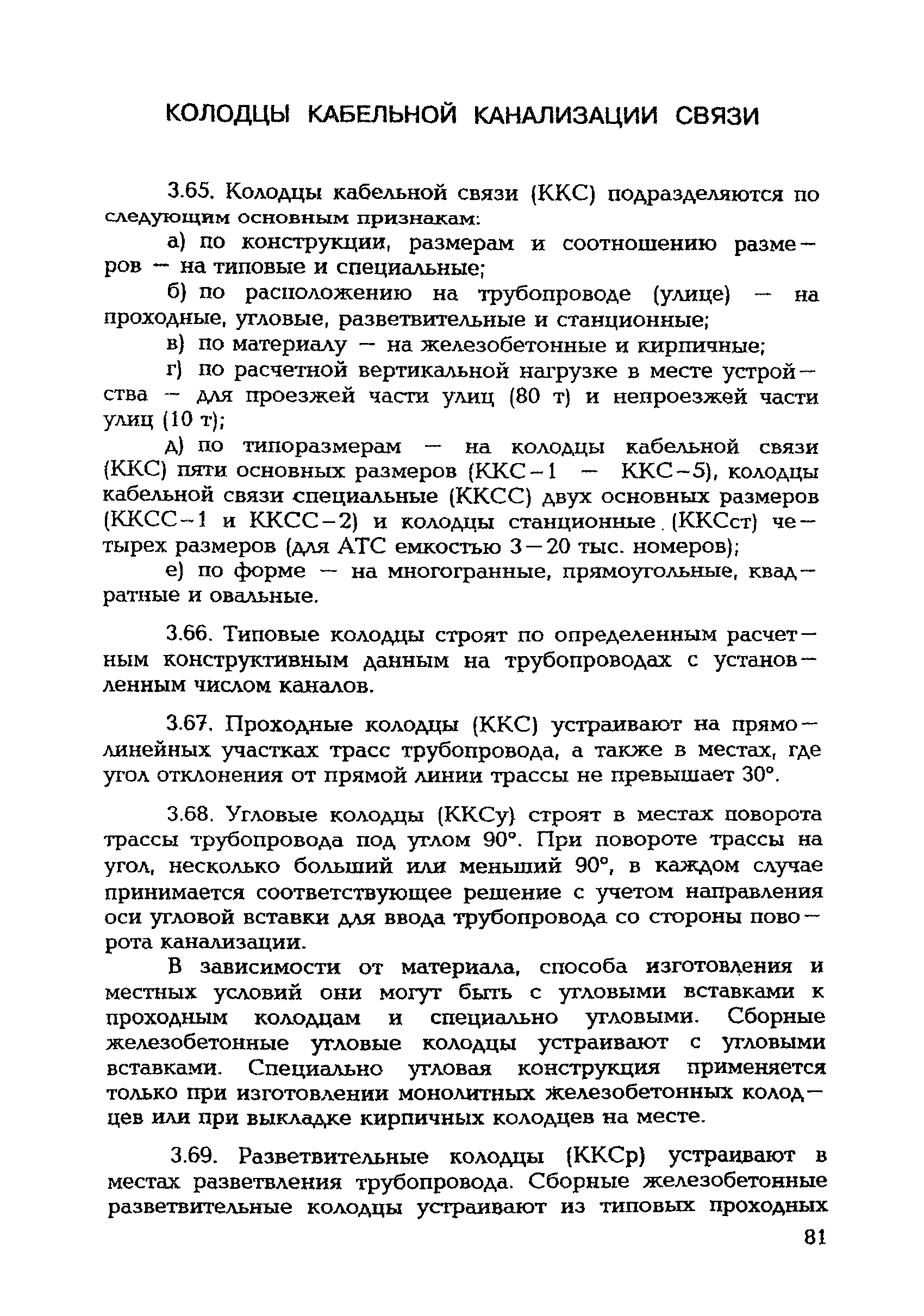 КОЛОДЦЫ КАБЕЛЬНОЙ КАНАЛИЗАЦИИ СВЯЗИ

3.65. Колодцы кабельной связи (ККС) подразделяются по следующим основным признакам:

а) по конструкции, размерам и соотношению размеров — на типовые и специальные;

б) по расположению на трубопроводе (улице) — на проходные, угловые, разветвительные и станционные;

в) по материалу — на железобетонные и кирпичные;

г) по расчетной вертикальной нагрузке в месте устройства — для проезжей части улиц (80 т) и непроезжей части улиц (10 т);

д) по типоразмерам — на колодцы кабельной связи (ККС) пяти основных размеров (ККС-1 — ККС-5), колодцы кабельной связи специальные (ККСС) двух основных размеров (ККСС-1 и ККСС-2) и колодцы станционные (ККСст) четырех размеров (для АТС емкостью 3—20 тыс. номеров);

е) по форме — на многогранные, прямоугольные, квадратные и овальные.

3.66. Типовые колодцы строят по определенным расчетным конструктивным данным на трубопроводах с установленным числом каналов.

3.67. Проходные колодцы (ККС) устраивают на прямолинейных участках трасс трубопровода, а также в местах, где угол отклонения от прямой линии трассы не превышает 30°.

3.68. Угловые колодцы (ККСу) строят в местах поворота трассы трубопровода под углом 90°. При повороте трассы на угол, несколько больший или меньший 90°, в каждом случае принимается соответствующее решение с учетом направления оси угловой вставки для ввода трубопровода со стороны поворота канализации.

В зависимости от материала, способа изготовления и местных условий они могут быть с угловыми вставками к проходным колодцам и специально угловыми. Сборные железобетонные угловые колодцы устраивают с угловыми вставками. Специально угловая конструкция применяется только при изготовлении монолитных железобетонных колодцев или при выкладке кирпичных колодцев на месте.

3.69. Разветвительные колодцы (ККСр) устраивают в местах разветвления трубопровода. Сборные железобетонные разветвительные колодцы устраивают из типовых проходных

81